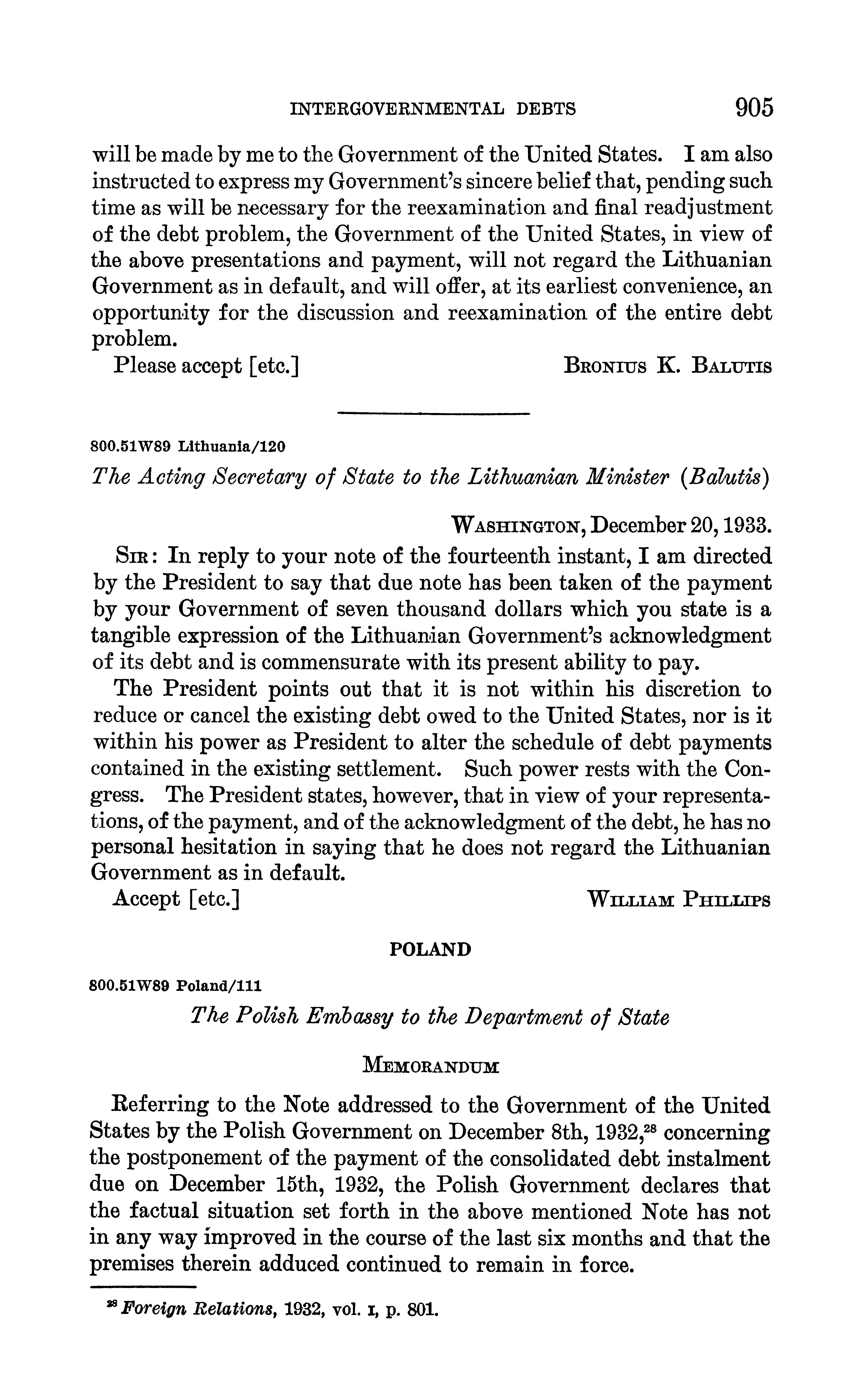 INTERGOVERNMENTAL DEBTS 905

will be made by me to the Government of the United States. I am also instructed to express my Government's sincere belief that, pending such time as will be necessary for the reexamination and final readjustment of the debt problem, the Government of the United States, in view of the above presentations and payment, will not regard the Lithuanian Government as in default, and will offer, at its earliest convenience, an opportunity for the discussion and reexamination of the entire debt problem.

Please accept [etc.] BRONIUS K. BALUTIS

800.51W89 Lithuania/120

The Acting Secretary of State to the Lithuanian Minister (Balutis)

WASHINGTON, December 20, 1933.

SIR: In reply to your note of the fourteenth instant, I am directed by the President to say that due note has been taken of the payment by your Government of seven thousand dollars which you state is a tangible expression of the Lithuanian Government's acknowledgment of its debt and is commensurate with its present ability to pay.

The President points out that it is not within his discretion to reduce or cancel the existing debt owed to the United States, nor is it within his power as President to alter the schedule of debt payments contained in the existing settlement. Such power rests with the Congress. The President states, however, that in view of your representations, of the payment, and of the acknowledgment of the debt, he has no personal hesitation in saying that he does not regard the Lithuanian Government as in default.

Accept [etc.] WILLIAM PHILLIPS

POLAND

800.51W89 Poland/111

The Polish Embassy to the Department of State

MEMORANDUM

Referring to the Note addressed to the Government of the United States by the Polish Government on December 8th, 1932,$^{28}$ concerning the postponement of the payment of the consolidated debt instalment due on December 15th, 1932, the Polish Government declares that the factual situation set forth in the above mentioned Note has not in any way improved in the course of the last six months and that the premises therein adduced continued to remain in force.

$^{28}$ Foreign Relations, 1932, vol. I, p. 801.